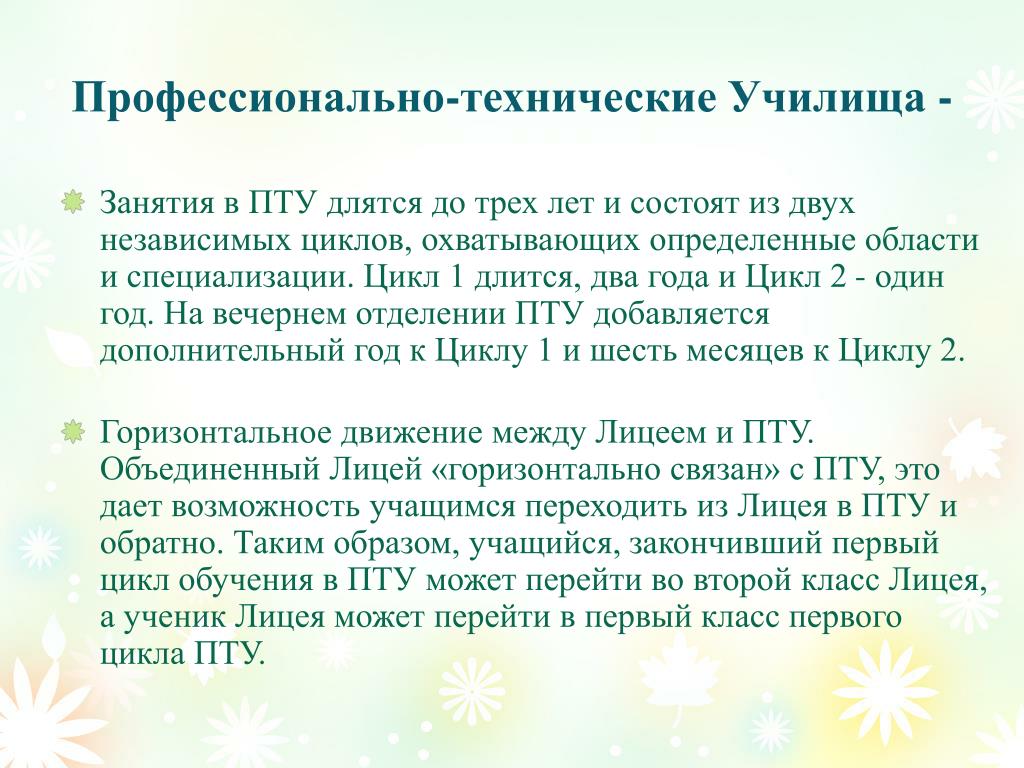 Профессионально-технические Училища -

Занятия в ПТУ длятся до трех лет и состоят из двух независимых циклов, охватывающих определенные области и специализации. Цикл 1 длится, два года и Цикл 2 - один год. На вечернем отделении ПТУ добавляется дополнительный год к Циклу 1 и шесть месяцев к Циклу 2.

Горизонтальное движение между Лицеем и ПТУ. Объединенный Лицей «горизонтально связан» с ПТУ, это дает возможность учащимся переходить из Лицея в ПТУ и обратно. Таким образом, учащийся, закончивший первый цикл обучения в ПТУ может перейти во второй класс Лицея, а ученик Лицея может перейти в первый класс первого цикла ПТУ.